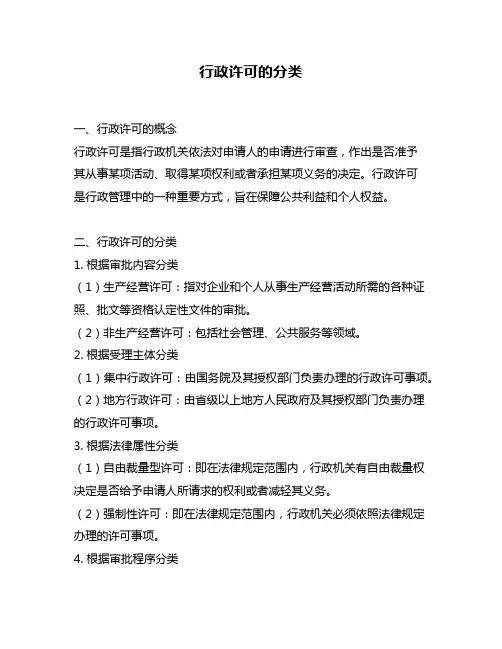 行政许可的分类

一、行政许可的概念
行政许可是指行政机关依法对申请人的申请进行审查，作出是否准予其从事某项活动、取得某项权利或者承担某项义务的决定。行政许可是行政管理中的一种重要方式，旨在保障公共利益和个人权益。

二、行政许可的分类
1. 根据审批内容分类
（1）生产经营许可：指对企业和个人从事生产经营活动所需的各种证照、批文等资格认定性文件的审批。
（2）非生产经营许可：包括社会管理、公共服务等领域。
2. 根据受理主体分类
（1）集中行政许可：由国务院及其授权部门负责办理的行政许可事项。
（2）地方行政许可：由省级以上地方人民政府及其授权部门负责办理的行政许可事项。
3. 根据法律属性分类
（1）自由裁量型许可：即在法律规定范围内，行政机关有自由裁量权决定是否给予申请人所请求的权利或者减轻其义务。
（2）强制性许可：即在法律规定范围内，行政机关必须依照法律规定办理的许可事项。
4. 根据审批程序分类